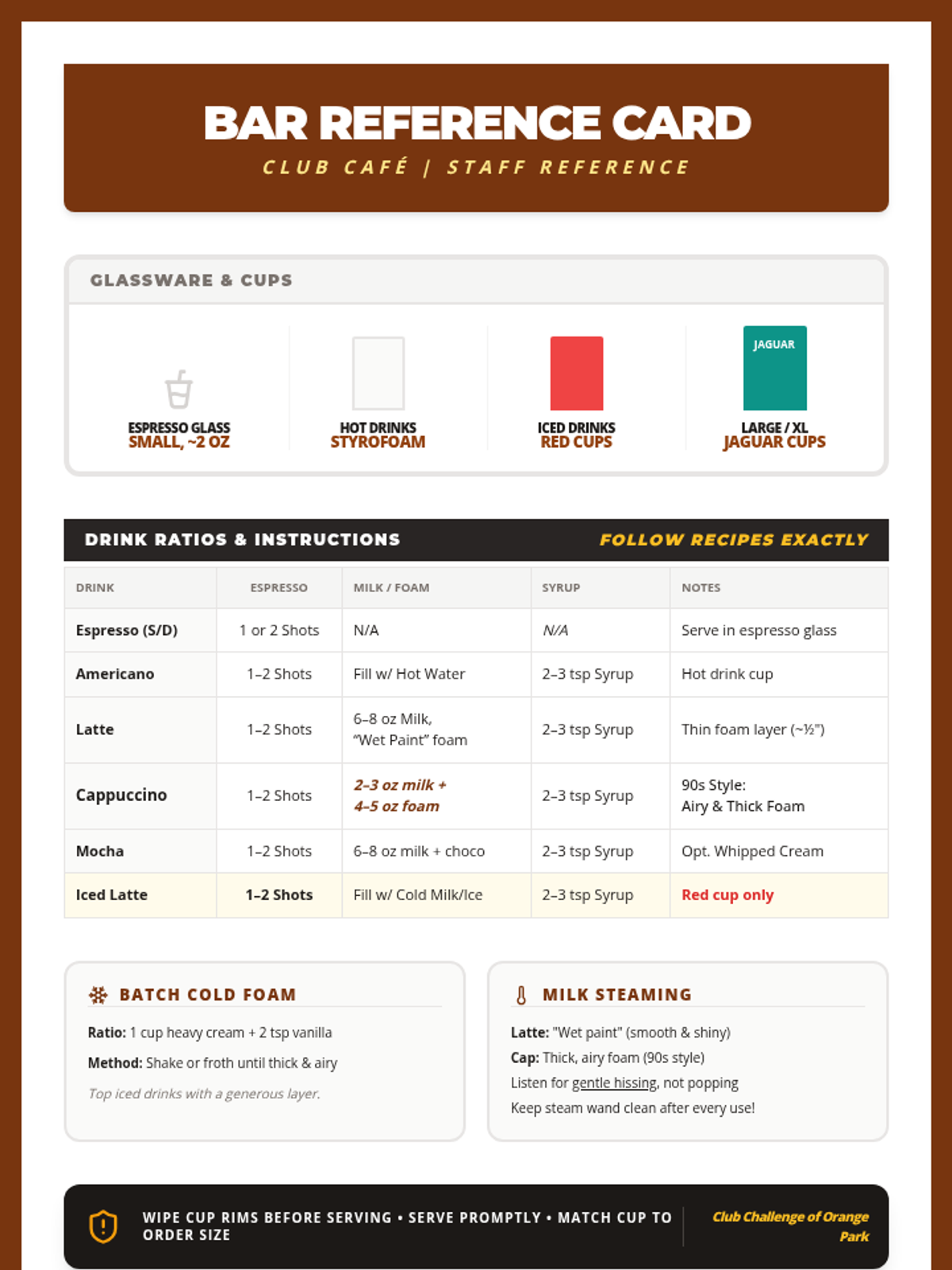 BAR REFERENCE CARD

CLUB CAFÉ | STAFF REFERENCE

GLASSWARE & CUPS

ESPRESSO GLASS
SMALL, ~2 OZ

HOT DRINKS
STYROFOAM

ICED DRINKS
RED CUPS

JAGUAR

LARGE / XL
JAGUAR CUPS

DRINK RATIOS & INSTRUCTIONS

FOLLOW RECIPES EXACTLY

| DRINK | ESPRESSO | MILK / FOAM | SYRUP | NOTES |
|---|---|---|---|---|
| Espresso (S/D) | 1 or 2 Shots | N/A | N/A | Serve in espresso glass |
| Americano | 1–2 Shots | Fill w/ Hot Water | 2–3 tsp Syrup | Hot drink cup |
| Latte | 1–2 Shots | 6–8 oz Milk, "Wet Paint" foam | 2–3 tsp Syrup | Thin foam layer (~½") |
| Cappuccino | 1–2 Shots | 2–3 oz milk + 4–5 oz foam | 2–3 tsp Syrup | 90s Style: Airy & Thick Foam |
| Mocha | 1–2 Shots | 6–8 oz milk + choco | 2–3 tsp Syrup | Opt. Whipped Cream |
| Iced Latte | 1–2 Shots | Fill w/ Cold Milk/Ice | 2–3 tsp Syrup | Red cup only |

BATCH COLD FOAM

Ratio: 1 cup heavy cream + 2 tsp vanilla

Method: Shake or froth until thick & airy

Top iced drinks with a generous layer.

MILK STEAMING

Latte: "Wet paint" (smooth & shiny)
Cap: Thick, airy foam (90s style)
Listen for gentle hissing, not popping
Keep steam wand clean after every use!

WIPE CUP RIMS BEFORE SERVING • SERVE PROMPTLY • MATCH CUP TO ORDER SIZE

Club Challenge of Orange Park